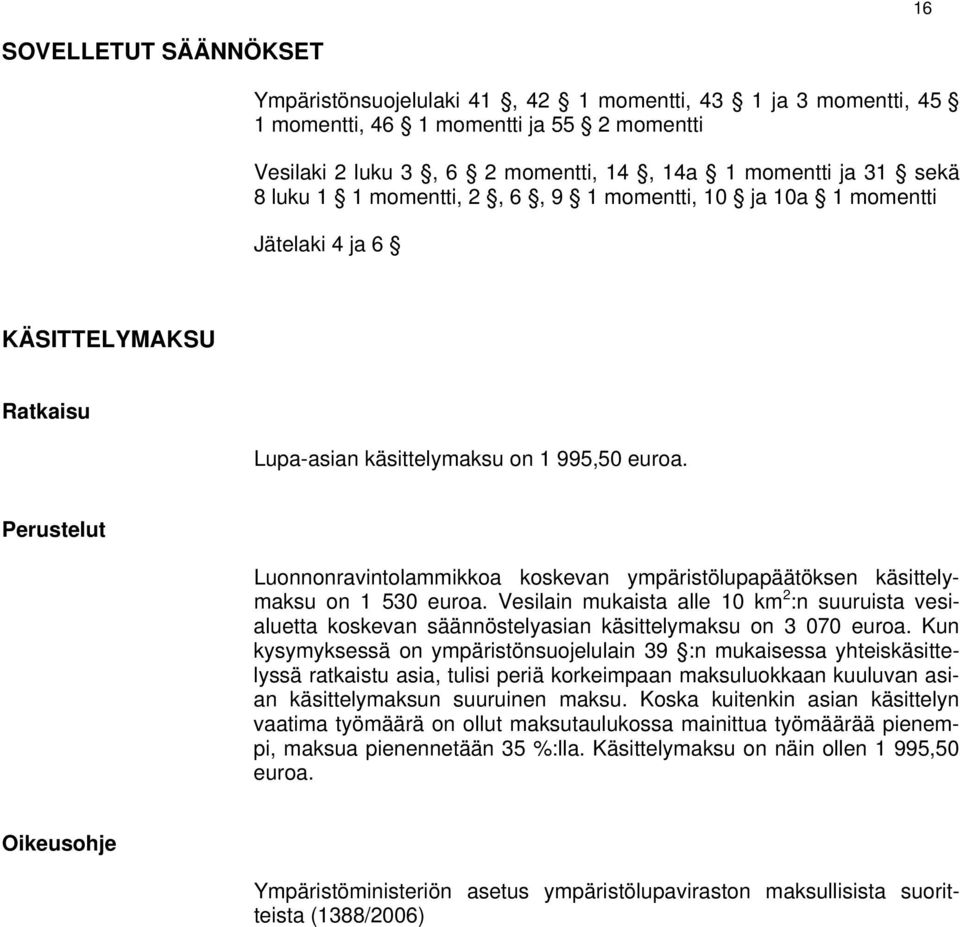 16

SOVELLETUT SÄÄNNÖKSET

Ympäristönsuojelulaki 41 §, 42 § 1 momentti, 43 § 1 ja 3 momentti, 45 § 1 momentti, 46 § 1 momentti ja 55 § 2 momentti

Vesilaki 2 luku 3 §, 6 § 2 momentti, 14 §, 14a § 1 momentti ja 31 § sekä 8 luku 1 § 1 momentti, 2 §, 6 §, 9 § 1 momentti, 10 § ja 10a § 1 momentti

Jätelaki 4 ja 6 §

KÄSITTELYMAKSU

Ratkaisu

Lupa-asian käsittelymaksu on 1 995,50 euroa.

Perustelut

Luonnonravintolammikkoa koskevan ympäristölupapäätöksen käsittelymaksu on 1 530 euroa. Vesilain mukaista alle 10 km$^2$:n suuruista vesialuetta koskevan säännöstelyasian käsittelymaksu on 3 070 euroa. Kun kysymyksessä on ympäristönsuojelulain 39 §:n mukaisessa yhteiskäsittelyssä ratkaistu asia, tulisi periä korkeimpaan maksuluokkaan kuuluvan asian käsittelymaksun suuruinen maksu. Koska kuitenkin asian käsittelyn vaatima työmäärä on ollut maksutaulukossa mainittua työmäärää pienempi, maksua pienennetään 35 %:lla. Käsittelymaksu on näin ollen 1 995,50 euroa.

Oikeusohje

Ympäristöministeriön asetus ympäristölupaviraston maksullisista suoritteista (1388/2006)